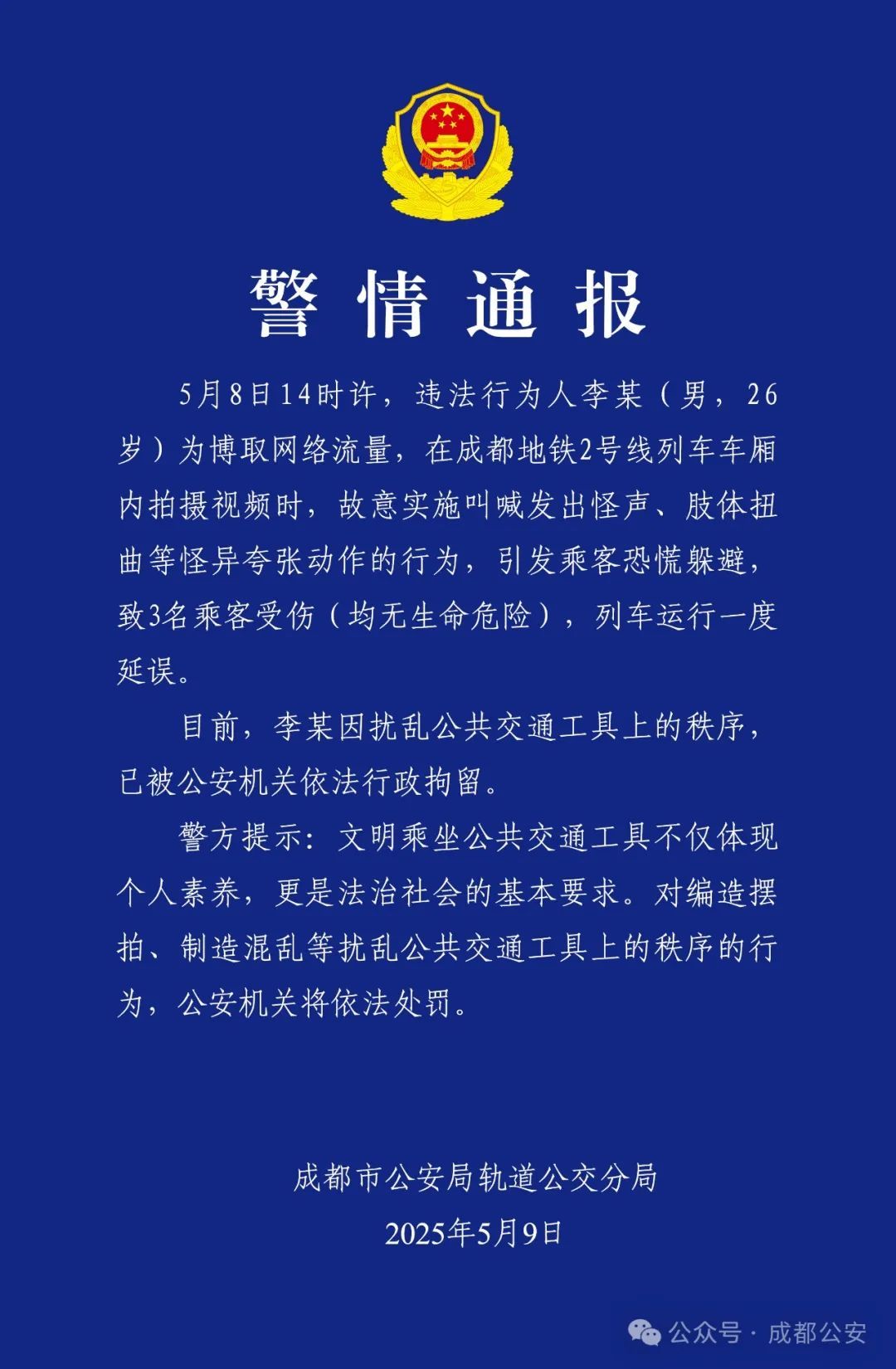 警情通报

5月8日14时许，违法行为人李某（男，26岁）为博取网络流量，在成都地铁2号线列车车厢内拍摄视频时，故意实施叫喊发出怪声、肢体扭曲等怪异夸张动作的行为，引发乘客恐慌躲避，致3名乘客受伤（均无生命危险），列车运行一度延误。

目前，李某因扰乱公共交通工具上的秩序，已被公安机关依法行政拘留。

警方提示：文明乘坐公共交通工具不仅体现个人素养，更是法治社会的基本要求。对编造摆拍、制造混乱等扰乱公共交通工具上的秩序的行为，公安机关将依法处罚。

成都市公安局轨道公交分局
2025年5月9日

公众号 · 成都公安